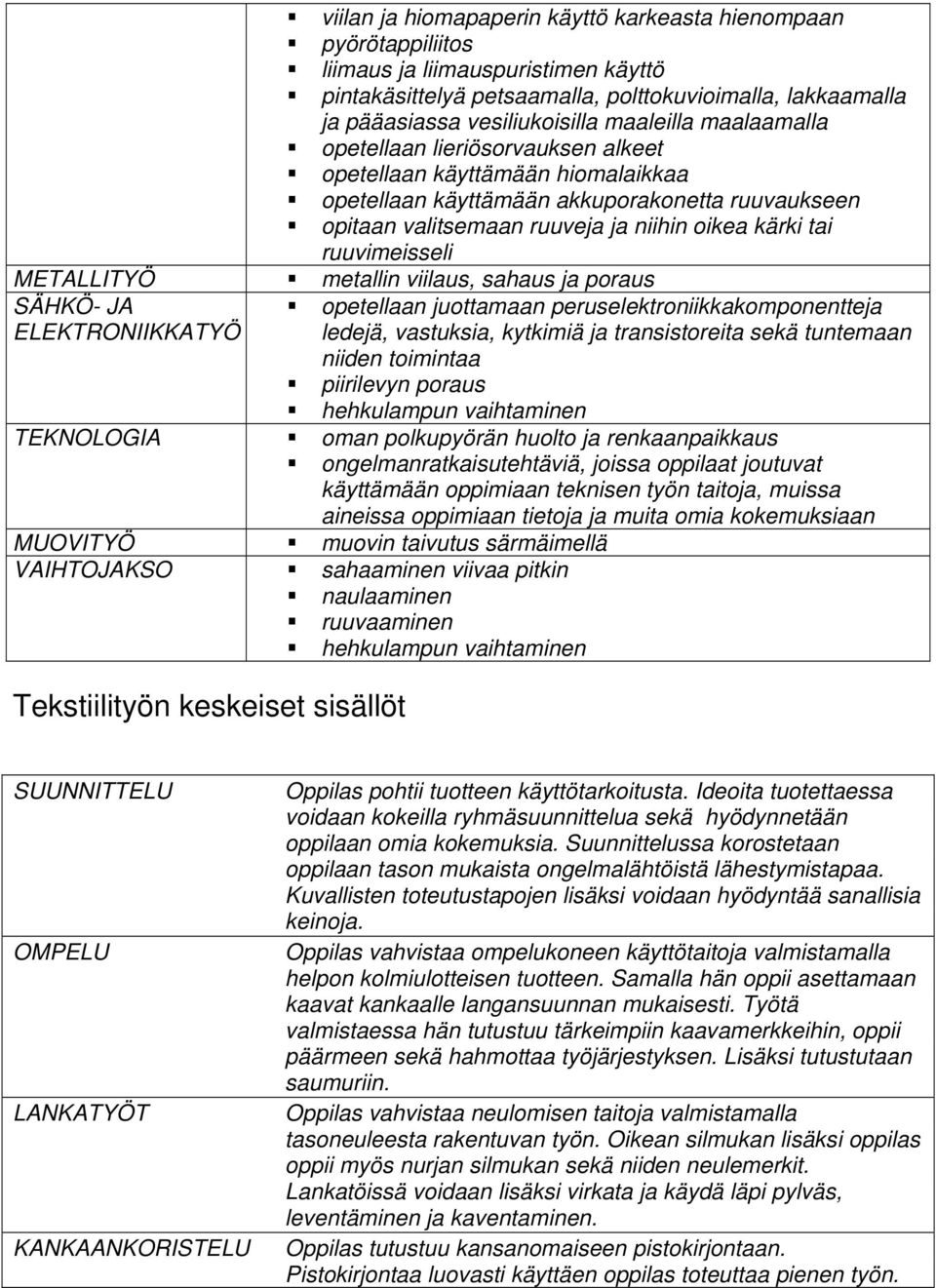 |  |  |
|---|---|
|  | ▪ viilan ja hiomapaperin käyttö karkeasta hienompaan ▪ pyörötappiliitos ▪ liimaus ja liimauspuristimen käyttö ▪ pintakäsittelyä petsaamalla, polttokuvioimalla, lakkaamalla ja pääasiassa vesiliukoisilla maaleilla maalaamalla ▪ opetellaan lieriösorvauksen alkeet ▪ opetellaan käyttämään hiomalaikkaa ▪ opetellaan käyttämään akkuporakonetta ruuvaukseen ▪ opitaan valitsemaan ruuveja ja niihin oikea kärki tai ruuvimeisseli |
| METALLITYÖ | ▪ metallin viilaus, sahaus ja poraus |
| SÄHKÖ- JA ELEKTRONIIKKATYÖ | ▪ opetellaan juottamaan peruselektroniikkakomponentteja ledejä, vastuksia, kytkimiä ja transistoreita sekä tuntemaan niiden toimintaa ▪ piirilevyn poraus ▪ hehkulampun vaihtaminen |
| TEKNOLOGIA | ▪ oman polkupyörän huolto ja renkaanpaikkaus ▪ ongelmanratkaisutehtäviä, joissa oppilaat joutuvat käyttämään oppimiaan teknisen työn taitoja, muissa aineissa oppimiaan tietoja ja muita omia kokemuksiaan |
| MUOVITYÖ | ▪ muovin taivutus särmäimellä |
| VAIHTOJAKSO | ▪ sahaaminen viivaa pitkin ▪ naulaaminen ▪ ruuvaaminen ▪ hehkulampun vaihtaminen |

Tekstiilityön keskeiset sisällöt

|  |  |
|---|---|
| SUUNNITTELU | Oppilas pohtii tuotteen käyttötarkoitusta. Ideoita tuotettaessa voidaan kokeilla ryhmäsuunnittelua sekä hyödynnetään oppilaan omia kokemuksia. Suunnittelussa korostetaan oppilaan tason mukaista ongelmalähtöistä lähestymistapaa. Kuvallisten toteutustapojen lisäksi voidaan hyödyntää sanallisia keinoja. |
| OMPELU | Oppilas vahvistaa ompelukoneen käyttötaitoja valmistamalla helpon kolmiulotteisen tuotteen. Samalla hän oppii asettamaan kaavat kankaalle langansuunnan mukaisesti. Työtä valmistaessa hän tutustuu tärkeimpiin kaavamerkkeihin, oppii päärmeen sekä hahmottaa työjärjestyksen. Lisäksi tutustutaan saumuriin. |
| LANKATYÖT | Oppilas vahvistaa neulomisen taitoja valmistamalla tasoneuleesta rakentuvan työn. Oikean silmukan lisäksi oppilas oppii myös nurjan silmukan sekä niiden neulemerkit. Lankatöissä voidaan lisäksi virkata ja käydä läpi pylväs, leventäminen ja kaventaminen. |
| KANKAANKORISTELU | Oppilas tutustuu kansanomaiseen pistokirjontaan. Pistokirjontaa luovasti käyttäen oppilas toteuttaa pienen työn. |